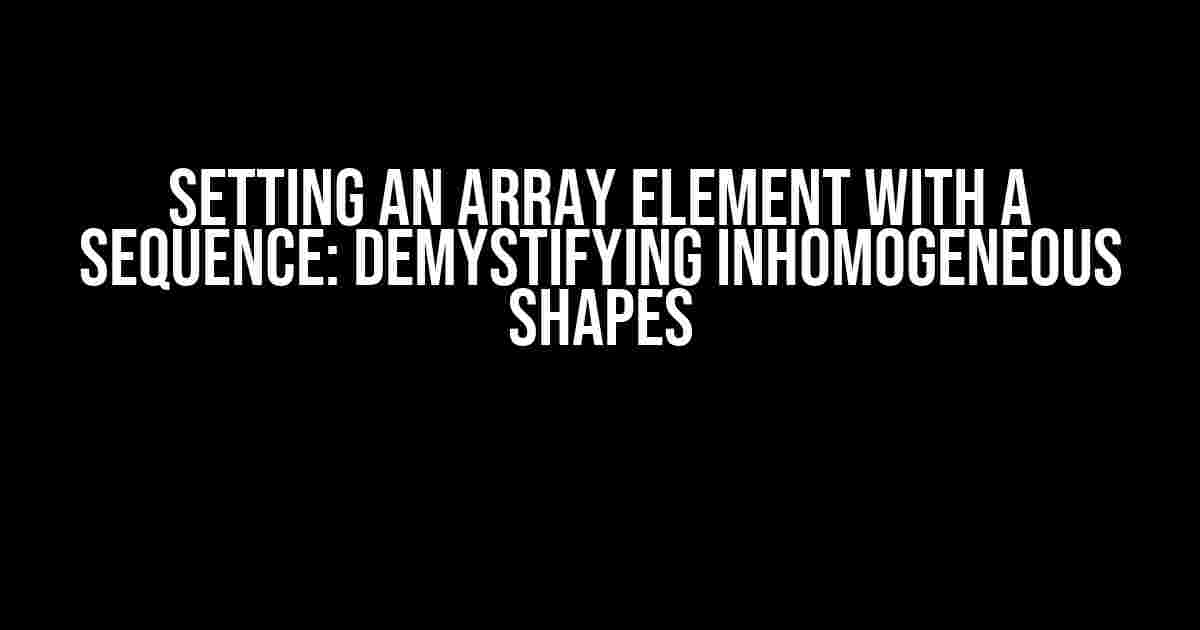 SETTING AN ARRAY ELEMENT WITH A SEQUENCE: DEMYSTIFYING INHOMOGENEOUS SHAPES